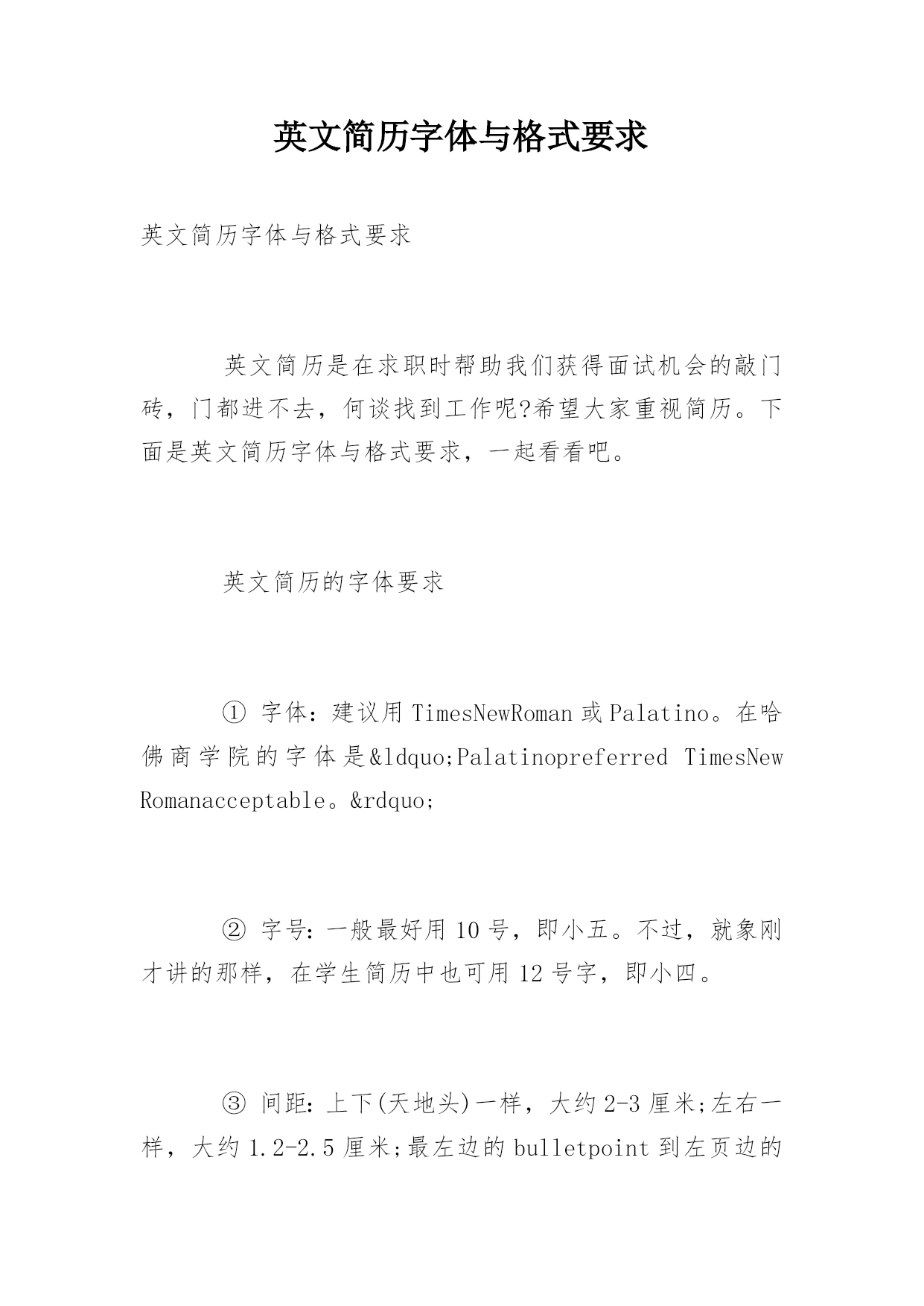 英文简历字体与格式要求

英文简历字体与格式要求

英文简历是在求职时帮助我们获得面试机会的敲门砖，门都进不去，何谈找到工作呢?希望大家重视简历。下面是英文简历字体与格式要求，一起看看吧。

英文简历的字体要求

① 字体：建议用 TimesNewRoman 或 Palatino。在哈佛商学院的字体是&ldquo;Palatinopreferred TimesNew Romanacceptable。&rdquo;

② 字号：一般最好用 10 号，即小五。不过，就象刚才讲的那样，在学生简历中也可用 12 号字，即小四。

③ 间距：上下(天地头)一样，大约 2-3 厘米;左右一样，大约 1.2-2.5 厘米;最左边的 bulletpoint 到左页边的